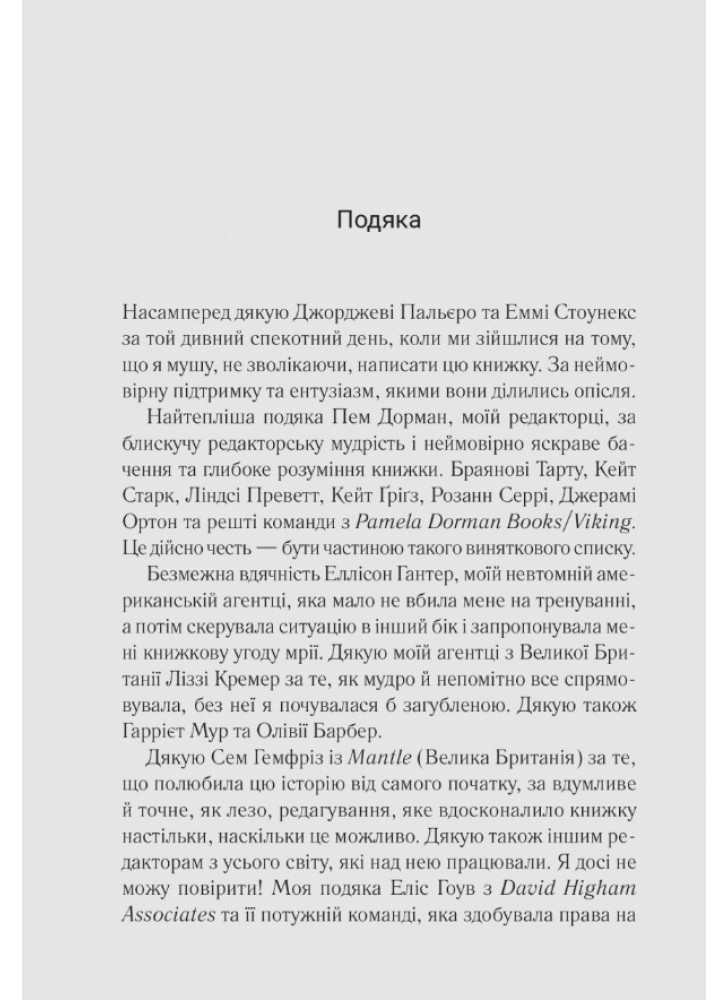 Подяка

Насамперед дякую Джорджеві Пальєро та Еммі Стоунекс за той дивний спекотний день, коли ми зійшлися на тому, що я мушу, не зволікаючи, написати цю книжку. За неймовірну підтримку та ентузіазм, якими вони ділились опісля.

Найтепліша подяка Пем Дорман, моїй редакторці, за блискучу редакторську мудрість і неймовірно яскраве бачення та глибоке розуміння книжки. Браянові Тарту, Кейт Старк, Ліндсі Преветт, Кейт Ґріґз, Розанн Серрі, Джерамі Ортон та решті команди з Pamela Dorman Books/Viking. Це дійсно честь — бути частиною такого виняткового списку.

Безмежна вдячність Еллісон Гантер, моїй невтомній американській агентці, яка мало не вбила мене на тренуванні, а потім скерувала ситуацію в інший бік і запропонувала мені книжкову угоду мрії. Дякую моїй агентці з Великої Британії Ліззі Кремер за те, як мудро й непомітно все спрямовувала, без неї я почувалася б загубленою. Дякую також Гаррієт Мур та Олівії Барбер.

Дякую Сем Гемфріз із Mantle (Велика Британія) за те, що полюбила цю історію від самого початку, за вдумливе й точне, як лезо, редагування, яке вдосконалило книжку настільки, наскільки це можливо. Дякую також іншим редакторам з усього світу, які над нею працювали. Я досі не можу повірити! Моя подяка Еліс Гоув з David Higham Associates та її потужній команді, яка здобувала права на